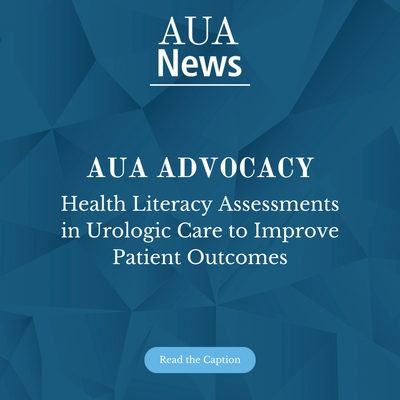 AUA
News

AUA ADVOCACY

Health Literacy Assessments in Urologic Care to Improve Patient Outcomes

Read the Caption